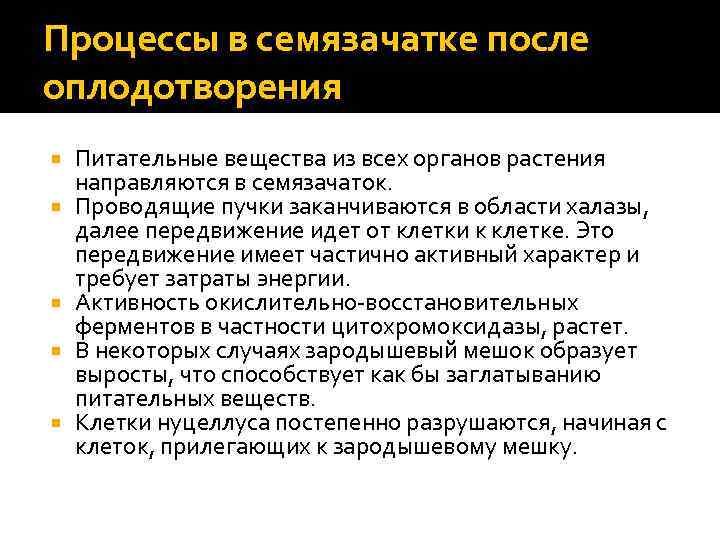 Процессы в семязачатке после оплодотворения

Питательные вещества из всех органов растения направляются в семязачаток.

Проводящие пучки заканчиваются в области халазы, далее передвижение идет от клетки к клетке. Это передвижение имеет частично активный характер и требует затраты энергии.

Активность окислительно-восстановительных ферментов в частности цитохромоксидазы, растет.

В некоторых случаях зародышевый мешок образует выросты, что способствует как бы заглатыванию питательных веществ.

Клетки нуцеллуса постепенно разрушаются, начиная с клеток, прилегающих к зародышевому мешку.